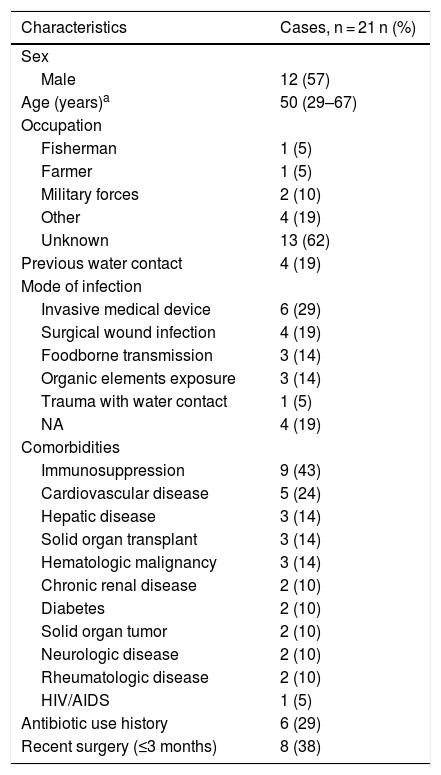 | Characteristics | Cases, n = 21 n (%) |
|---|---|
| Sex | |
| Male | 12 (57) |
| Age (years)$^a$ | 50 (29–67) |
| Occupation | |
| Fisherman | 1 (5) |
| Farmer | 1 (5) |
| Military forces | 2 (10) |
| Other | 4 (19) |
| Unknown | 13 (62) |
| Previous water contact | 4 (19) |
| Mode of infection | |
| Invasive medical device | 6 (29) |
| Surgical wound infection | 4 (19) |
| Foodborne transmission | 3 (14) |
| Organic elements exposure | 3 (14) |
| Trauma with water contact | 1 (5) |
| NA | 4 (19) |
| Comorbidities | |
| Immunosuppression | 9 (43) |
| Cardiovascular disease | 5 (24) |
| Hepatic disease | 3 (14) |
| Solid organ transplant | 3 (14) |
| Hematologic malignancy | 3 (14) |
| Chronic renal disease | 2 (10) |
| Diabetes | 2 (10) |
| Solid organ tumor | 2 (10) |
| Neurologic disease | 2 (10) |
| Rheumatologic disease | 2 (10) |
| HIV/AIDS | 1 (5) |
| Antibiotic use history | 6 (29) |
| Recent surgery (≤3 months) | 8 (38) |